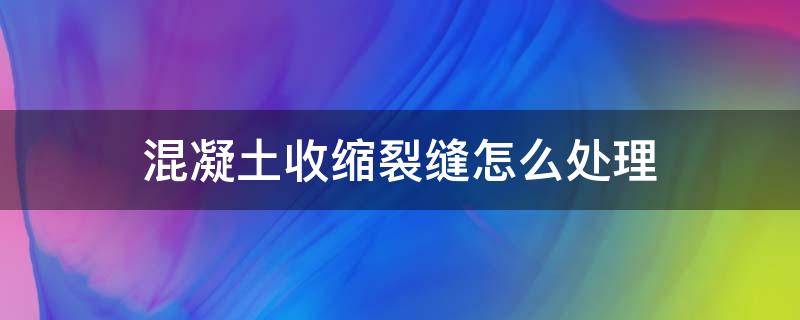 混凝土收缩裂缝怎么处理